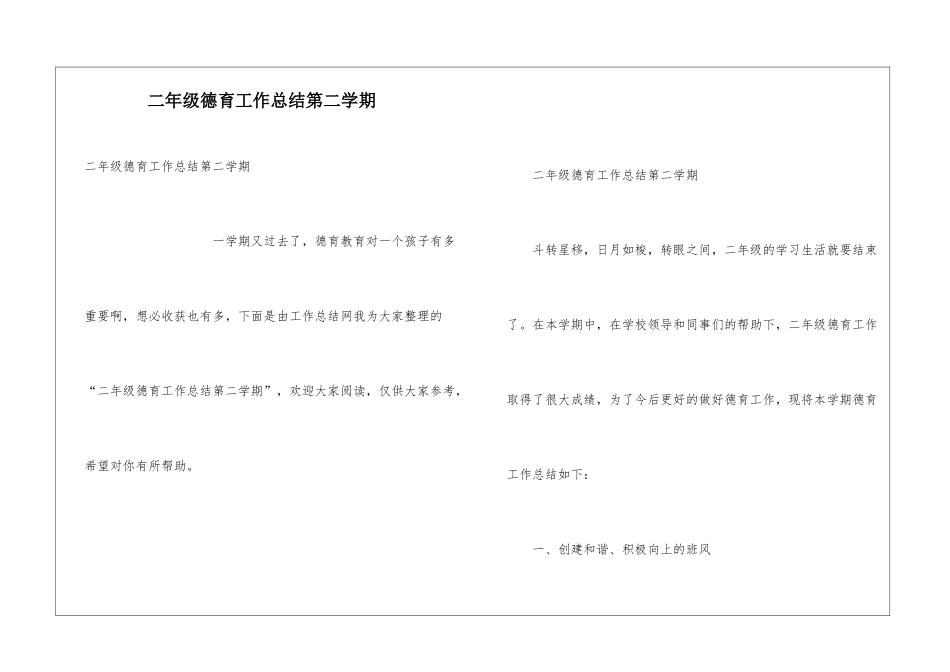 二年级德育工作总结第二学期

二年级德育工作总结第二学期

一学期又过去了，德育教育对一个孩子有多重要啊，想必收获也有多，下面是由工作总结网我为大家整理的“二年级德育工作总结第二学期”，欢迎大家阅读，仅供大家参考，希望对你有所帮助。

二年级德育工作总结第二学期

斗转星移，日月如梭，转眼之间，二年级的学习生活就要结束了。在本学期中，在学校领导和同事们的帮助下，二年级德育工作取得了很大成绩，为了今后更好的做好德育工作，现将本学期德育工作总结如下：

一、创建和谐、积极向上的班风